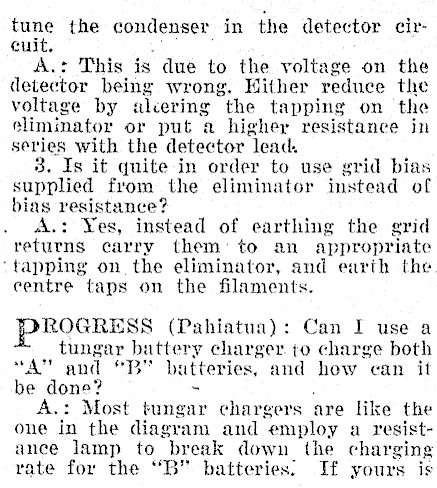 tune the condenser in the detector circuit.

A.: This is due to the voltage on the detector being wrong. Either reduce the voltage by altering the tapping on the eliminator or put a higher resistance in series with the detector lead.

3. Is it quite in order to use grid bias supplied from the eliminator instead of bias resistance?

A.: Yes, instead of earthing the grid returns carry them to an appropriate tapping on the eliminator, and earth the centre taps on the filaments.

PROGRESS (Pahiatua): Can I use a tungar battery charger to charge both "A" and "B" batteries, and how can it be done?

A.: Most tungar chargers are like the one in the diagram and employ a resistance lamp to break down the charging rate for the "B" batteries. If yours is